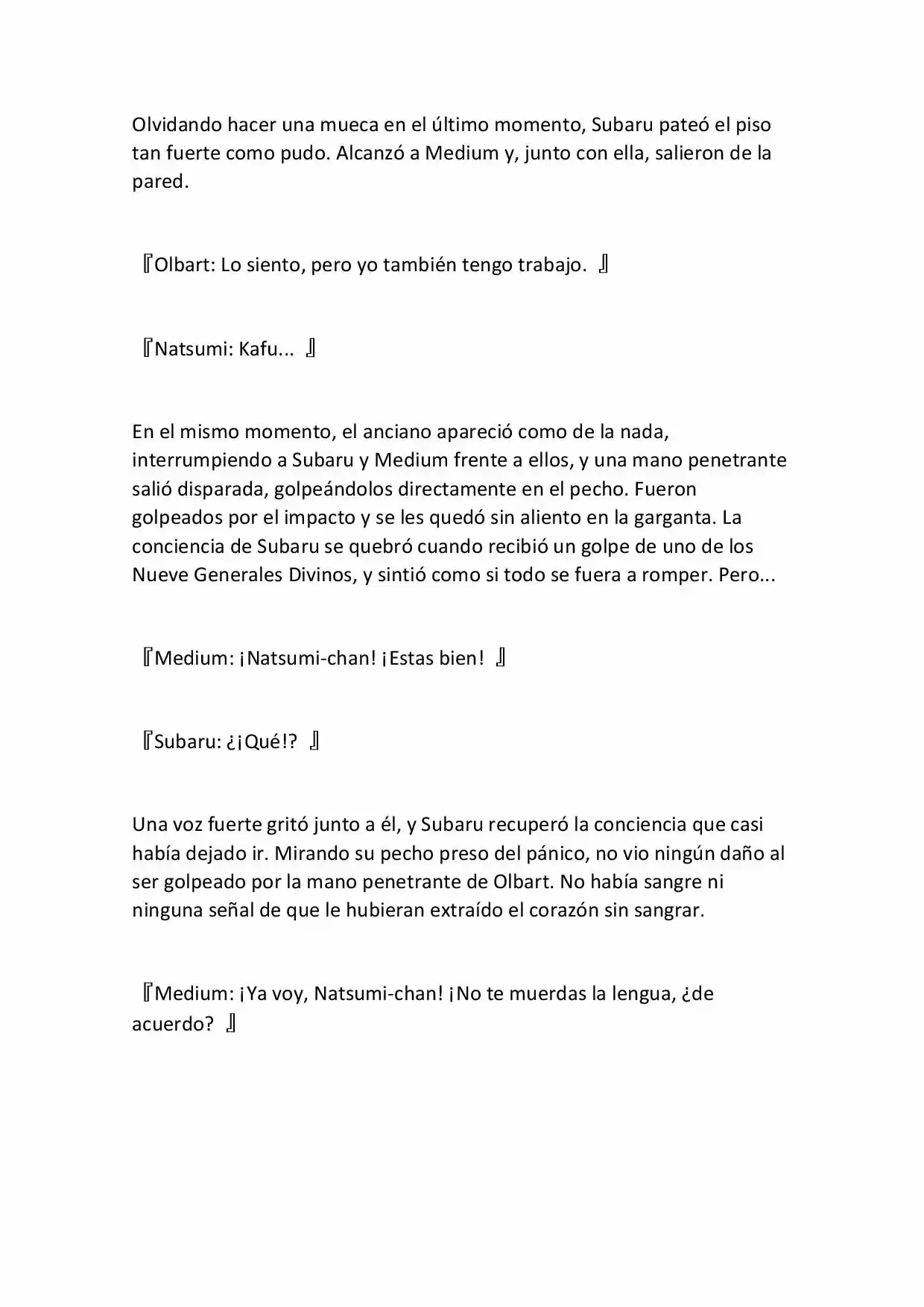 Olvidando hacer una mueca en el último momento, Subaru pateó el piso tan fuerte como pudo. Alcanzó a Medium y, junto con ella, salieron de la pared.

『Olbart: Lo siento, pero yo también tengo trabajo. 』

『Natsumi: Kafu... 』

En el mismo momento, el anciano apareció como de la nada, interrumpiendo a Subaru y Medium frente a ellos, y una mano penetrante salió disparada, golpeándolos directamente en el pecho. Fueron golpeados por el impacto y se les quedó sin aliento en la garganta. La conciencia de Subaru se quebró cuando recibió un golpe de uno de los Nueve Generales Divinos, y sintió como si todo se fuera a romper. Pero...

『Medium: ¡Natsumi-chan! ¡Estas bien! 』

『Subaru: ¿¡Qué!? 』

Una voz fuerte gritó junto a él, y Subaru recuperó la conciencia que casi había dejado ir. Mirando su pecho preso del pánico, no vio ningún daño al ser golpeado por la mano penetrante de Olbart. No había sangre ni ninguna señal de que le hubieran extraído el corazón sin sangrar.

『Medium: ¡Ya voy, Natsumi-chan! ¡No te muerdas la lengua, ¿de acuerdo? 』